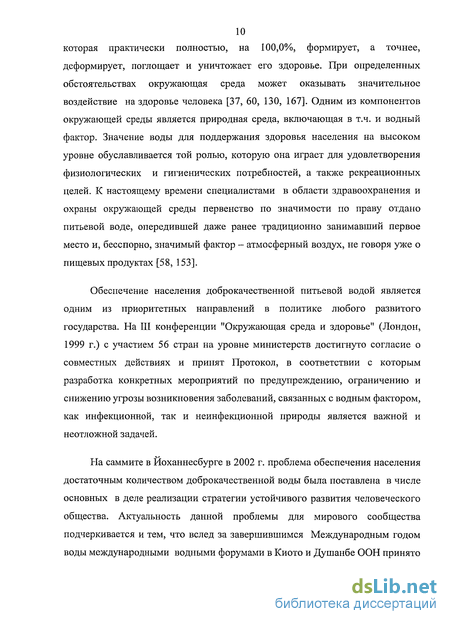 10

которая практически полностью, на 100,0%, формирует, а точнее, деформирует, поглощает и уничтожает его здоровье. При определенных обстоятельствах окружающая среда может оказывать значительное воздействие на здоровье человека [37, 60, 130, 167]. Одним из компонентов окружающей среды является природная среда, включающая в т.ч. и водный фактор. Значение воды для поддержания здоровья населения на высоком уровне обуславливается той ролью, которую она играет для удовлетворения физиологических и гигиенических потребностей, а также рекреационных целей. К настоящему времени специалистами в области здравоохранения и охраны окружающей среды первенство по значимости по праву отдано питьевой воде, опередившей даже ранее традиционно занимавший первое место и, бесспорно, значимый фактор – атмосферный воздух, не говоря уже о пищевых продуктах [58, 153].

Обеспечение населения доброкачественной питьевой водой является одним из приоритетных направлений в политике любого развитого государства. На III конференции "Окружающая среда и здоровье" (Лондон, 1999 г.) с участием 56 стран на уровне министерств достигнуто согласие о совместных действиях и принят Протокол, в соответствии с которым разработка конкретных мероприятий по предупреждению, ограничению и снижению угрозы возникновения заболеваний, связанных с водным фактором, как инфекционной, так и неинфекционной природы является важной и неотложной задачей.

На саммите в Йоханнесбурге в 2002 г. проблема обеспечения населения достаточным количеством доброкачественной воды была поставлена в числе основных в деле реализации стратегии устойчивого развития человеческого общества. Актуальность данной проблемы для мирового сообщества подчеркивается и тем, что вслед за завершившимся Международным годом воды международными водными форумами в Киото и Душанбе ООН принято

dsLib.net
библиотека диссертаций